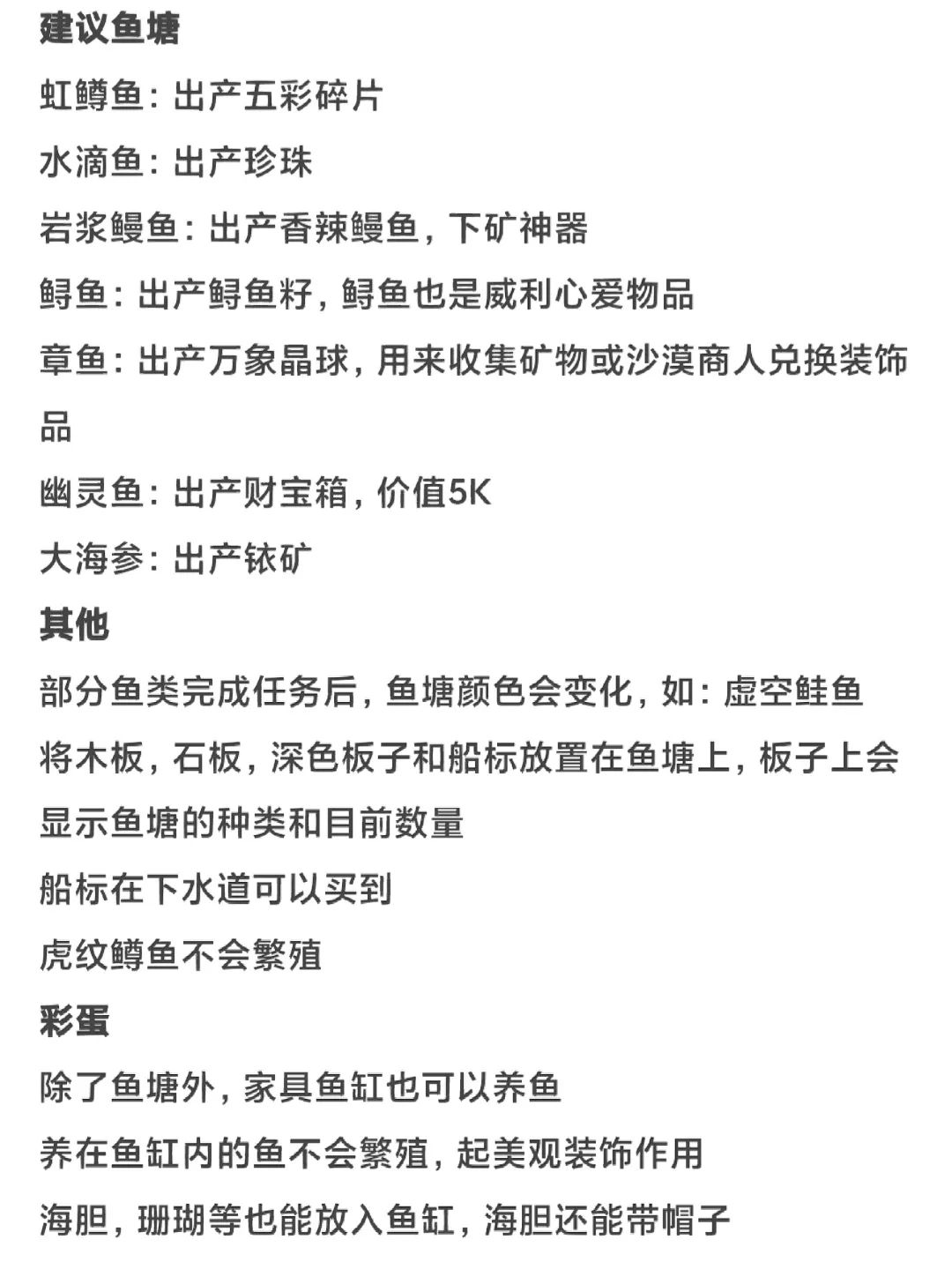 建议鱼塘

虹鳟鱼：出产五彩碎片

水滴鱼：出产珍珠

岩浆鳗鱼：出产香辣鳗鱼，下矿神器

鲟鱼：出产鲟鱼籽，鲟鱼也是威利心爱物品

章鱼：出产万象晶球，用来收集矿物或沙漠商人兑换装饰品

幽灵鱼：出产财宝箱，价值5K

大海参：出产铱矿

其他

部分鱼类完成任务后，鱼塘颜色会变化，如：虚空鲑鱼

将木板，石板，深色板子和船标放置在鱼塘上，板子上会显示鱼塘的种类和目前数量

船标在下水道可以买到

虎纹鳟鱼不会繁殖

彩蛋

除了鱼塘外，家具鱼缸也可以养鱼

养在鱼缸内的鱼不会繁殖，起美观装饰作用

海胆，珊瑚等也能放入鱼缸，海胆还能带帽子